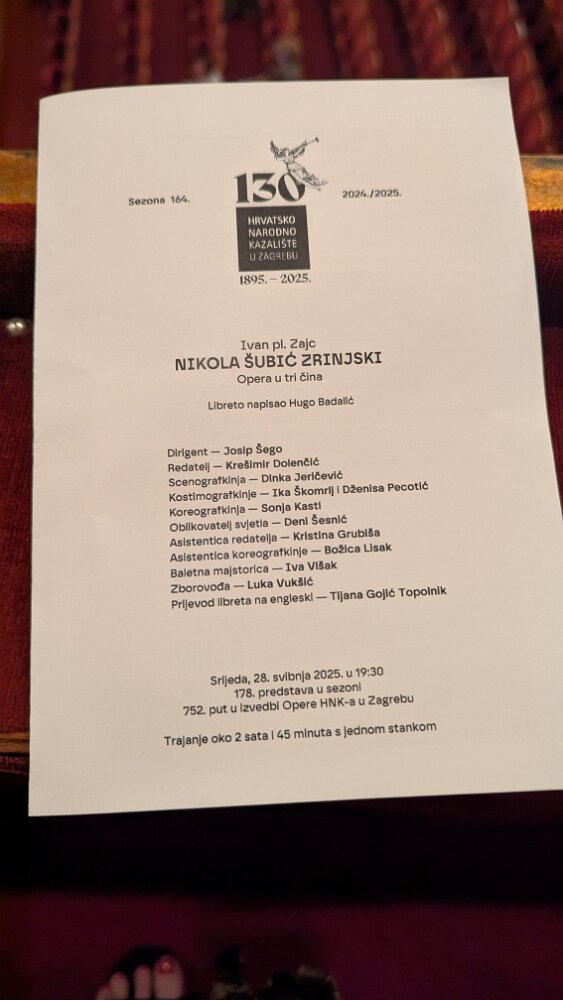 Sezona 164.

130

HRVATSKO NARODNO KAZALIŠTE U ZAGREBU

1895. – 2025.

2024./2025.

Ivan pl. Zajc
NIKOLA ŠUBIĆ ZRINJSKI
Opera u tri čina

Libreto napisao Hugo Badalić

Dirigent — Josip Šego
Redatelj — Krešimir Dolenčić
Scenografkinja — Dinka Jeričević
Kostimografkinje — Ika Škomrlj i Dženisa Pecotić
Koreografkinja — Sonja Kastl
Oblikovatelj svjetla — Deni Šesnić
Asistentica redatelja — Kristina Grubiša
Asistentica koreografkinje — Božica Lisak
Baletna majstorica — Iva Višak
Zborovođa — Luka Vukšić
Prijevod libreta na engleski — Tijana Gojić Topolnik

Srijeda, 28. svibnja 2025. u 19:30
178. predstava u sezoni
752. put u izvedbi Opere HNK-a u Zagrebu

Trajanje oko 2 sata i 45 minuta s jednom stankom